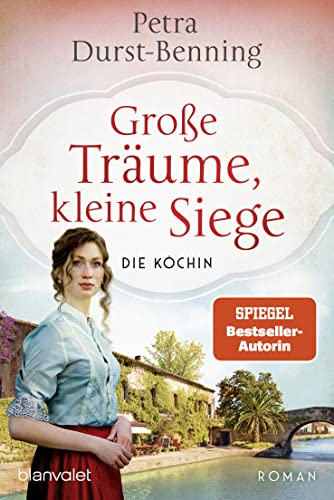 Petra Durst-Benning

Große Träume, kleine Siege

DIE KÖCHIN

SPIEGEL Bestseller-Autorin

blanvalet

ROMAN